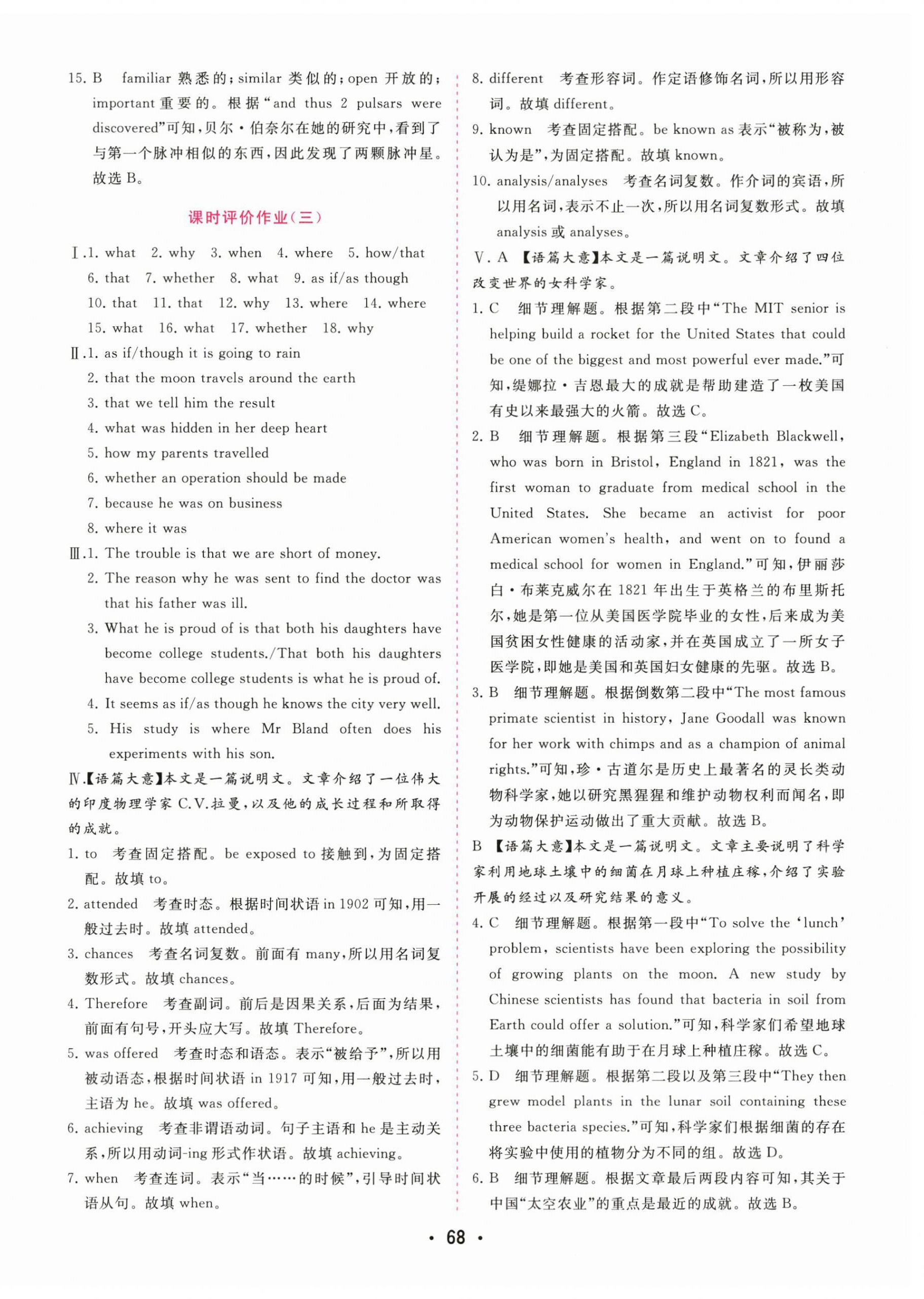 15. B　familiar 熟悉的；similar 类似的；open 开放的；important 重要的。根据“and thus 2 pulsars were discovered”可知，贝尔·伯奈尔在她的研究中，看到了与第一个脉冲相似的东西，因此发现了两颗脉冲星。故选 B。

课时评价作业（三）

Ⅰ.1. what　2. why　3. when　4. where　5. how/that　6. that　7. whether　8. what　9. as if/as though　10. that　11. that　12. why　13. where　14. where　15. what　16. what　17. whether　18. why

Ⅱ.1. as if/though it is going to rain
2. that the moon travels around the earth
3. that we tell him the result
4. what was hidden in her deep heart
5. how my parents travelled
6. whether an operation should be made
7. because he was on business
8. where it was

Ⅲ.1. The trouble is that we are short of money.
2. The reason why he was sent to find the doctor was that his father was ill.
3. What he is proud of is that both his daughters have become college students./That both his daughters have become college students is what he is proud of.
4. It seems as if/as though he knows the city very well.
5. His study is where Mr Bland often does his experiments with his son.

Ⅳ.【语篇大意】本文是一篇说明文。文章介绍了一位伟大的印度物理学家 C.V.拉曼，以及他的成长过程和所取得的成就。

1. to　考查固定搭配。be exposed to 接触到，为固定搭配。故填 to。
2. attended　考查时态。根据时间状语 in 1902 可知，用一般过去时。故填 attended。
3. chances　考查名词复数。前面有 many，所以用名词复数形式。故填 chances。
4. Therefore　考查副词。前后是因果关系，后面为结果，前面有句号，开头应大写。故填 Therefore。
5. was offered　考查时态和语态。表示“被给予”，所以用被动语态，根据时间状语 in 1917 可知，用一般过去时，主语为 he。故填 was offered。
6. achieving　考查非谓语动词。句子主语和 he 是主动关系，所以用动词-ing 形式作状语。故填 achieving。
7. when　考查连词。表示“当……的时候”，引导时间状语从句。故填 when。
8. different　考查形容词。作定语修饰名词，所以用形容词。故填 different。
9. known　考查固定搭配。be known as 表示“被称为，被认为是”，为固定搭配。故填 known。
10. analysis/analyses　考查名词复数。作介词的宾语，所以用名词，表示不止一次，所以用名词复数形式。故填 analysis 或 analyses。

Ⅴ. A 【语篇大意】本文是一篇说明文。文章介绍了四位改变世界的女科学家。

1. C　细节理解题。根据第二段中“The MIT senior is helping build a rocket for the United States that could be one of the biggest and most powerful ever made.”可知，缇娜拉·吉恩最大的成就是帮助建造了一枚美国有史以来最强大的火箭。故选 C。
2. B　细节理解题。根据第三段“Elizabeth Blackwell, who was born in Bristol, England in 1821, was the first woman to graduate from medical school in the United States. She became an activist for poor American women's health, and went on to found a medical school for women in England.”可知，伊丽莎白·布莱克威尔在 1821 年出生于英格兰的布里斯托尔，她是第一位从美国医学院毕业的女性，后来成为美国贫困女性健康的活动家，并在英国成立了一所女子医学院，即她是美国和英国妇女健康的先驱。故选 B。
3. B　细节理解题。根据倒数第二段中“The most famous primate scientist in history, Jane Goodall was known for her work with chimps and as a champion of animal rights.”可知，珍·古道尔是历史上最著名的灵长类动物科学家，她以研究黑猩猩和维护动物权利而闻名，即为动物保护运动做出了重大贡献。故选 B。

B 【语篇大意】本文是一篇说明文。文章主要说明了科学家利用地球土壤中的细菌在月球上种植庄稼，介绍了实验开展的经过以及研究结果的意义。

4. C　细节理解题。根据第一段中“To solve the ‘lunch’ problem, scientists have been exploring the possibility of growing plants on the moon. A new study by Chinese scientists has found that bacteria in soil from Earth could offer a solution.”可知，科学家们希望地球土壤中的细菌能有助于在月球上种植庄稼。故选 C。
5. D　细节理解题。根据第二段以及第三段中“They then grew model plants in the lunar soil containing these three bacteria species.”可知，科学家们根据细菌的存在将实验中使用的植物分为不同的组。故选 D。
6. B　细节理解题。根据文章最后两段内容可知，其关于中国“太空农业”的重点是最近的成就。故选 B。

· 68 ·